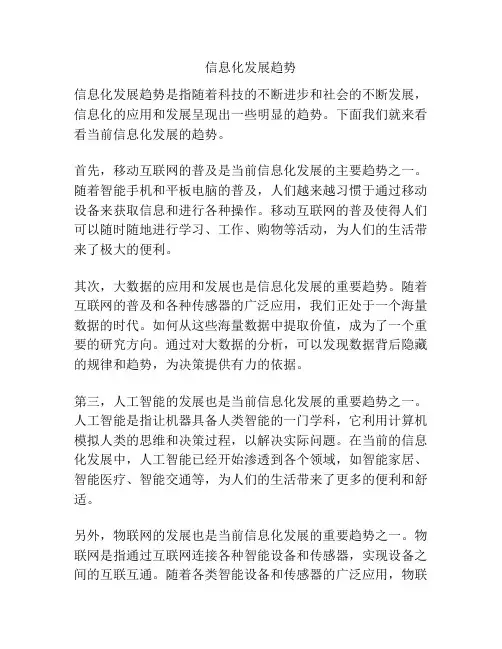 信息化发展趋势

信息化发展趋势是指随着科技的不断进步和社会的不断发展，信息化的应用和发展呈现出一些明显的趋势。下面我们就来看看当前信息化发展的趋势。

首先，移动互联网的普及是当前信息化发展的主要趋势之一。随着智能手机和平板电脑的普及，人们越来越习惯于通过移动设备来获取信息和进行各种操作。移动互联网的普及使得人们可以随时随地进行学习、工作、购物等活动，为人们的生活带来了极大的便利。

其次，大数据的应用和发展也是信息化发展的重要趋势。随着互联网的普及和各种传感器的广泛应用，我们正处于一个海量数据的时代。如何从这些海量数据中提取价值，成为了一个重要的研究方向。通过对大数据的分析，可以发现数据背后隐藏的规律和趋势，为决策提供有力的依据。

第三，人工智能的发展也是当前信息化发展的重要趋势之一。人工智能是指让机器具备人类智能的一门学科，它利用计算机模拟人类的思维和决策过程，以解决实际问题。在当前的信息化发展中，人工智能已经开始渗透到各个领域，如智能家居、智能医疗、智能交通等，为人们的生活带来了更多的便利和舒适。

另外，物联网的发展也是当前信息化发展的重要趋势之一。物联网是指通过互联网连接各种智能设备和传感器，实现设备之间的互联互通。随着各类智能设备和传感器的广泛应用，物联